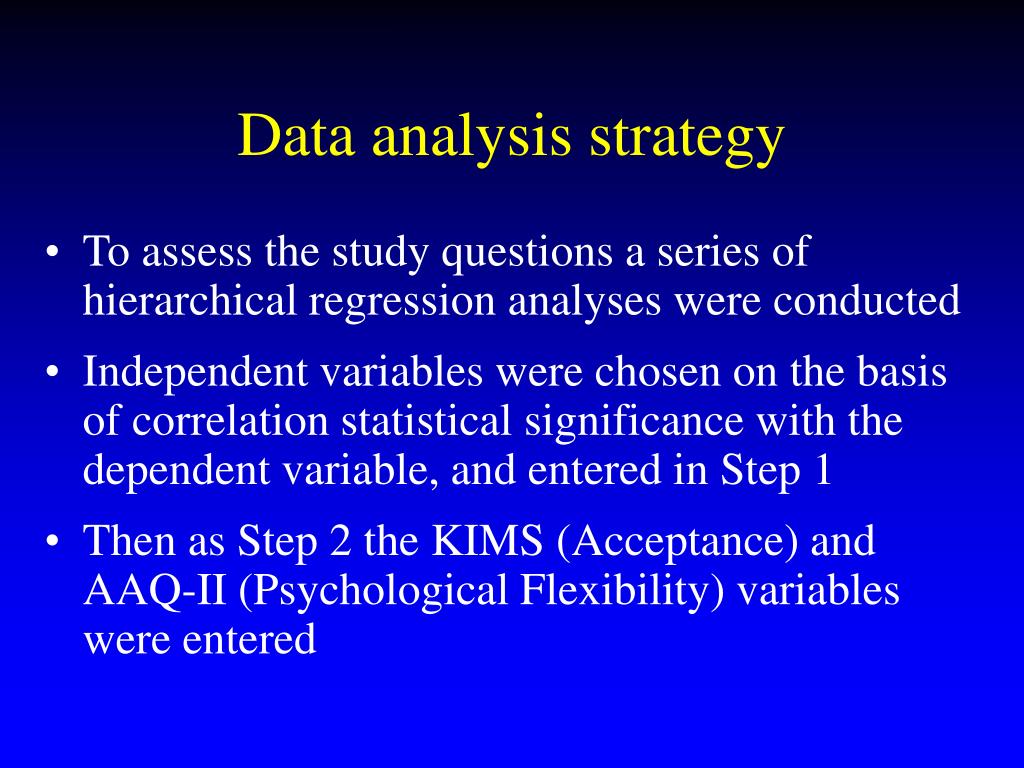 Data analysis strategy

• To assess the study questions a series of hierarchical regression analyses were conducted

• Independent variables were chosen on the basis of correlation statistical significance with the dependent variable, and entered in Step 1

• Then as Step 2 the KIMS (Acceptance) and AAQ-II (Psychological Flexibility) variables were entered